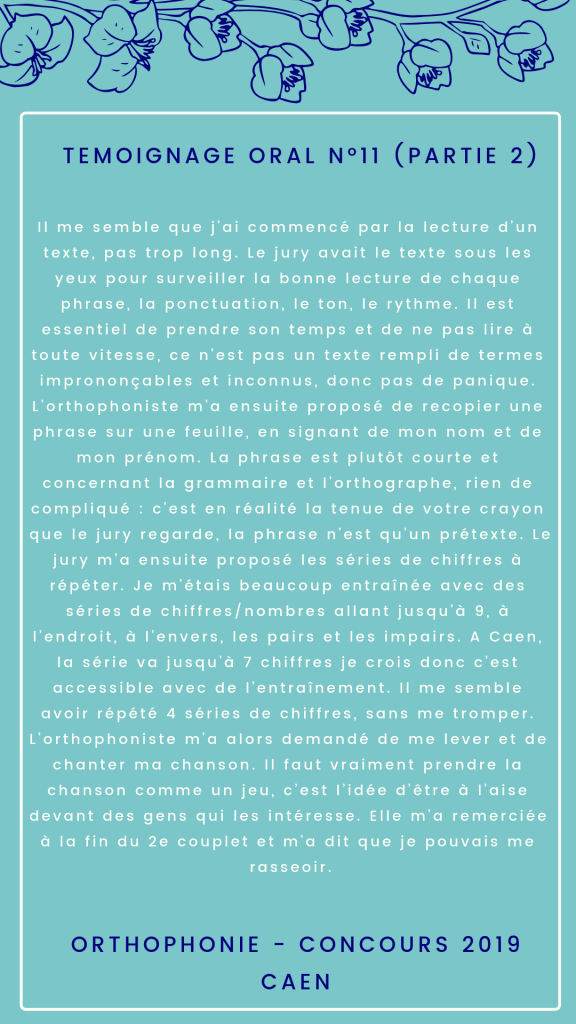 TEMOIGNAGE ORAL N°11 (PARTIE 2)

Il me semble que j'ai commencé par la lecture d'un texte, pas trop long. Le jury avait le texte sous les yeux pour surveiller la bonne lecture de chaque phrase, la ponctuation, le ton, le rythme. Il est essentiel de prendre son temps et de ne pas lire à toute vitesse, ce n'est pas un texte rempli de termes imprononçables et inconnus, donc pas de panique. L'orthophoniste m'a ensuite proposé de recopier une phrase sur une feuille, en signant de mon nom et de mon prénom. La phrase est plutôt courte et concernant la grammaire et l'orthographe, rien de compliqué : c'est en réalité la tenue de votre crayon que le jury regarde, la phrase n'est qu'un prétexte. Le jury m'a ensuite proposé les séries de chiffres à répéter. Je m'étais beaucoup entraînée avec des séries de chiffres/nombres allant jusqu'à 9, à l'endroit, à l'envers, les pairs et les impairs. A Caen, la série va jusqu'à 7 chiffres je crois donc c'est accessible avec de l'entraînement. Il me semble avoir répété 4 séries de chiffres, sans me tromper. L'orthophoniste m'a alors demandé de me lever et de chanter ma chanson. Il faut vraiment prendre la chanson comme un jeu, c'est l'idée d'être à l'aise devant des gens qui les intéresse. Elle m'a remerciée à la fin du 2e couplet et m'a dit que je pouvais me rasseoir.

ORTHOPHONIE - CONCOURS 2019 CAEN